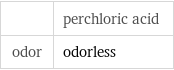 | | perchloric acid |
|---|---|
| odor | odorless |